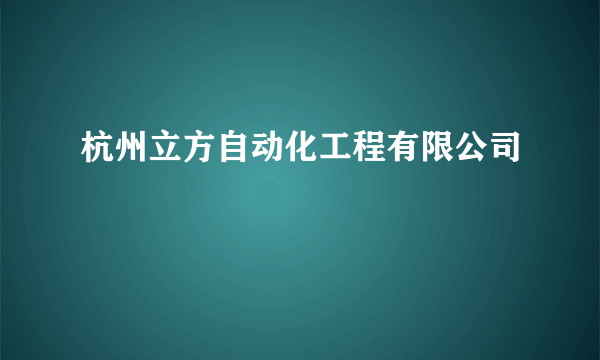 杭州立方自动化工程有限公司